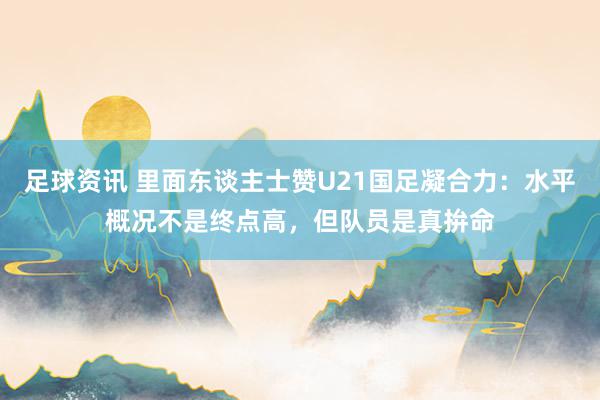 足球资讯 里面东谈主士赞U21国足凝合力：水平概况不是终点高，但队员是真拚命